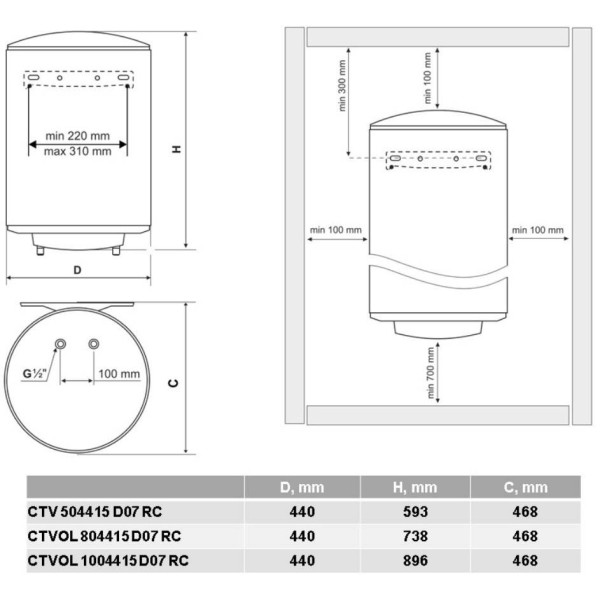 min 220 mm
max 310 mm

H

D

G½"

100 mm

C

min 300 mm

min 100 mm

min 100 mm

min 100 mm

min 700 mm

| | D, mm | H, mm | C, mm |
|---|---|---|---|
| CTV 504415 D07 RC | 440 | 593 | 468 |
| CTVOL 804415 D07 RC | 440 | 738 | 468 |
| CTVOL 1004415 D07 RC | 440 | 896 | 468 |